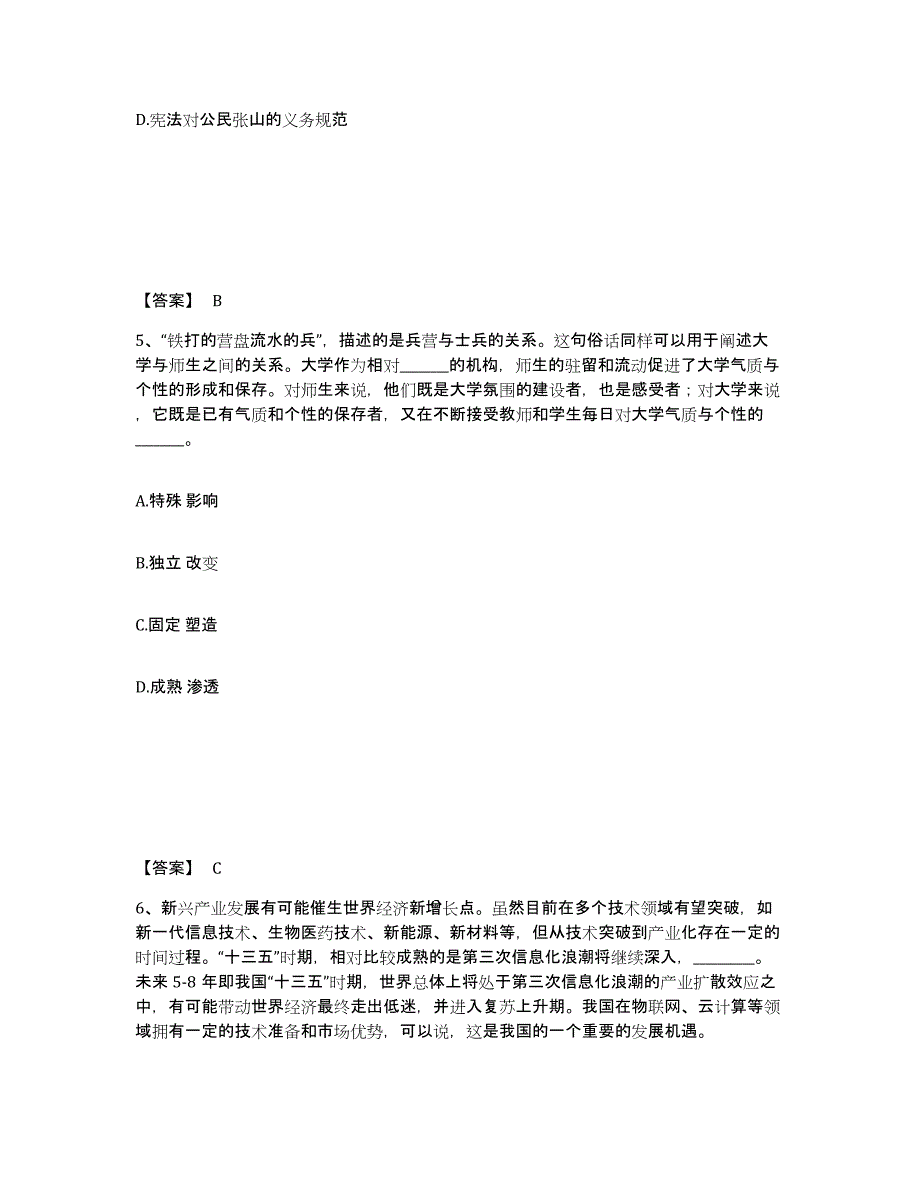 D.宪法对公民张山的义务规范

【答案】 B

5、“铁打的营盘流水的兵”，描述的是兵营与士兵的关系。这句俗话同样可以用于阐述大学与师生之间的关系。大学作为相对______的机构，师生的驻留和流动促进了大学气质与个性的形成和保存。对师生来说，他们既是大学氛围的建设者，也是感受者；对大学来说，它既是已有气质和个性的保存者，又在不断接受教师和学生每日对大学气质与个性的______。

A.特殊 影响

B.独立 改变

C.固定 塑造

D.成熟 渗透

【答案】 C

6、新兴产业发展有可能催生世界经济新增长点。虽然目前在多个技术领域有望突破，如新一代信息技术、生物医药技术、新能源、新材料等，但从技术突破到产业化存在一定的时间过程。“十三五”时期，相对比较成熟的是第三次信息化浪潮将继续深入，________。未来 5-8 年即我国“十三五”时期，世界总体上将处于第三次信息化浪潮的产业扩散效应之中，有可能带动世界经济最终走出低迷，并进入复苏上升期。我国在物联网、云计算等领域拥有一定的技术准备和市场优势，可以说，这是我国的一个重要的发展机遇。